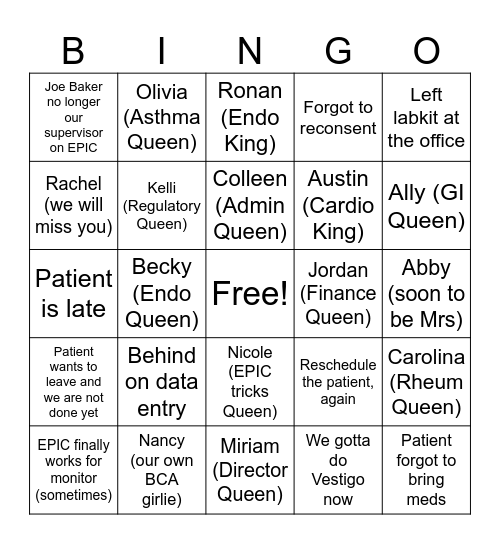 | B | I | N | G | O |
|---|---|---|---|---|
| Joe Baker no longer our supervisor on EPIC | Olivia (Asthma Queen) | Ronan (Endo King) | Forgot to reconsent | Left labkit at the office |
| Rachel (we will miss you) | Kelli (Regulatory Queen) | Colleen (Admin Queen) | Austin (Cardio King) | Ally (GI Queen) |
| Patient is late | Becky (Endo Queen) | Free! | Jordan (Finance Queen) | Abby (soon to be Mrs) |
| Patient wants to leave and we are not done yet | Behind on data entry | Nicole (EPIC tricks Queen) | Reschedule the patient, again | Carolina (Rheum Queen) |
| EPIC finally works for monitor (sometimes) | Nancy (our own BCA girlie) | Miriam (Director Queen) | We gotta do Vestigo now | Patient forgot to bring meds |